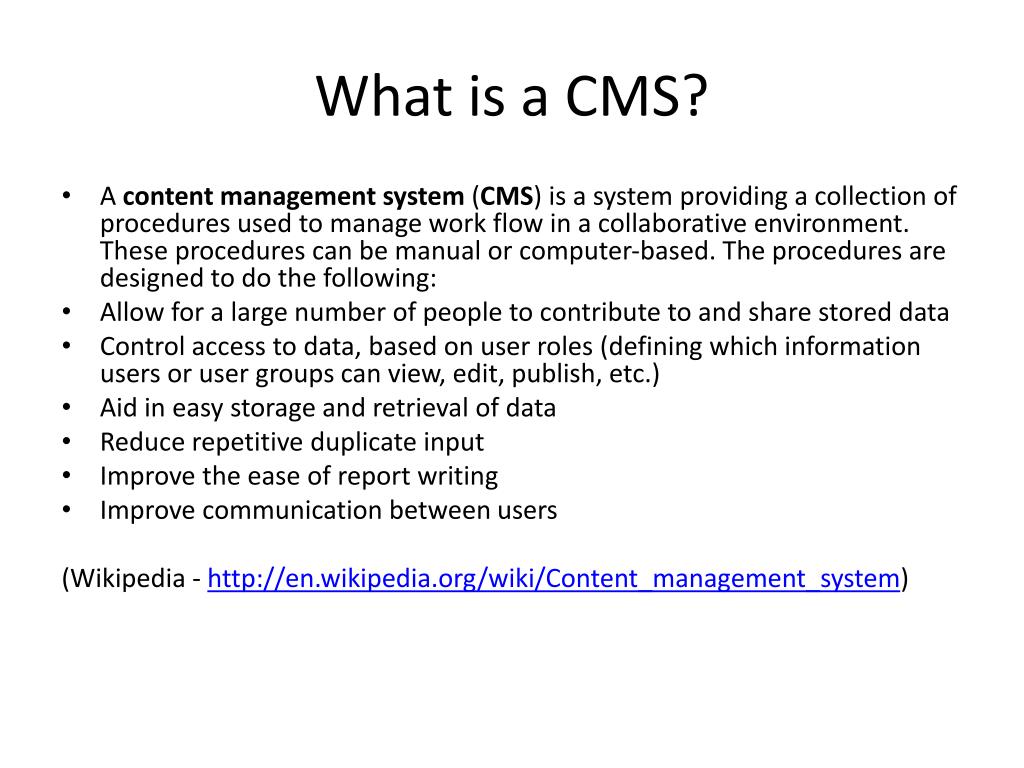 What is a CMS?

• A content management system (CMS) is a system providing a collection of procedures used to manage work flow in a collaborative environment. These procedures can be manual or computer-based. The procedures are designed to do the following:
• Allow for a large number of people to contribute to and share stored data
• Control access to data, based on user roles (defining which information users or user groups can view, edit, publish, etc.)
• Aid in easy storage and retrieval of data
• Reduce repetitive duplicate input
• Improve the ease of report writing
• Improve communication between users

(Wikipedia - http://en.wikipedia.org/wiki/Content_management_system)